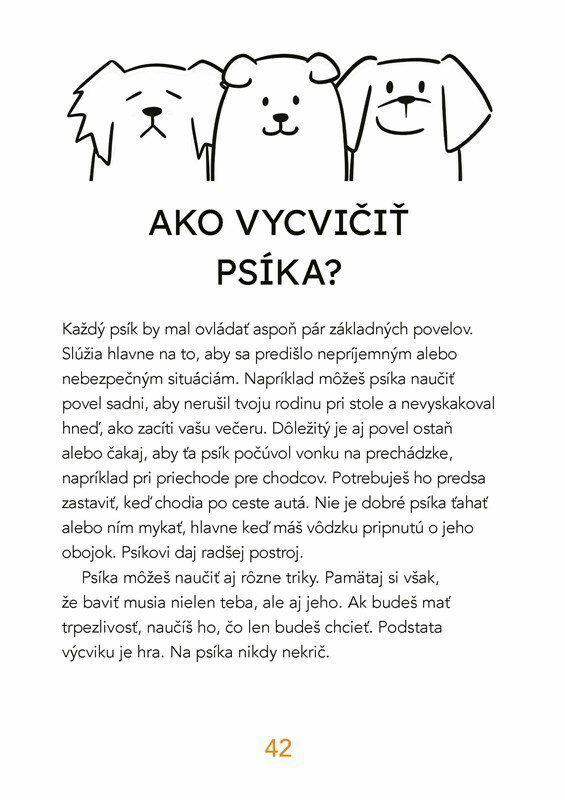 AKO VYCVIČIŤ PSÍKA?

Každý psík by mal ovládať aspoň pár základných povelov. Slúžia hlavne na to, aby sa predišlo nepríjemným alebo nebezpečným situáciám. Napríklad môžeš psíka naučiť povel sadni, aby nerušil tvoju rodinu pri stole a nevyskakoval hneď, ako zacíti vašu večeru. Dôležitý je aj povel ostaň alebo čakaj, aby ťa psík počúvol vonku na prechádzke, napríklad pri priechode pre chodcov. Potrebuješ ho predsa zastaviť, keď chodia po ceste autá. Nie je dobré psíka ťahať alebo ním mykať, hlavne keď máš vôdzku pripnutú o jeho obojok. Psíkovi daj radšej postroj.

Psíka môžeš naučiť aj rôzne triky. Pamätaj si však, že baviť musia nielen teba, ale aj jeho. Ak budeš mať trpezlivosť, naučíš ho, čo len budeš chcieť. Podstata výcviku je hra. Na psíka nikdy nekrič.

42